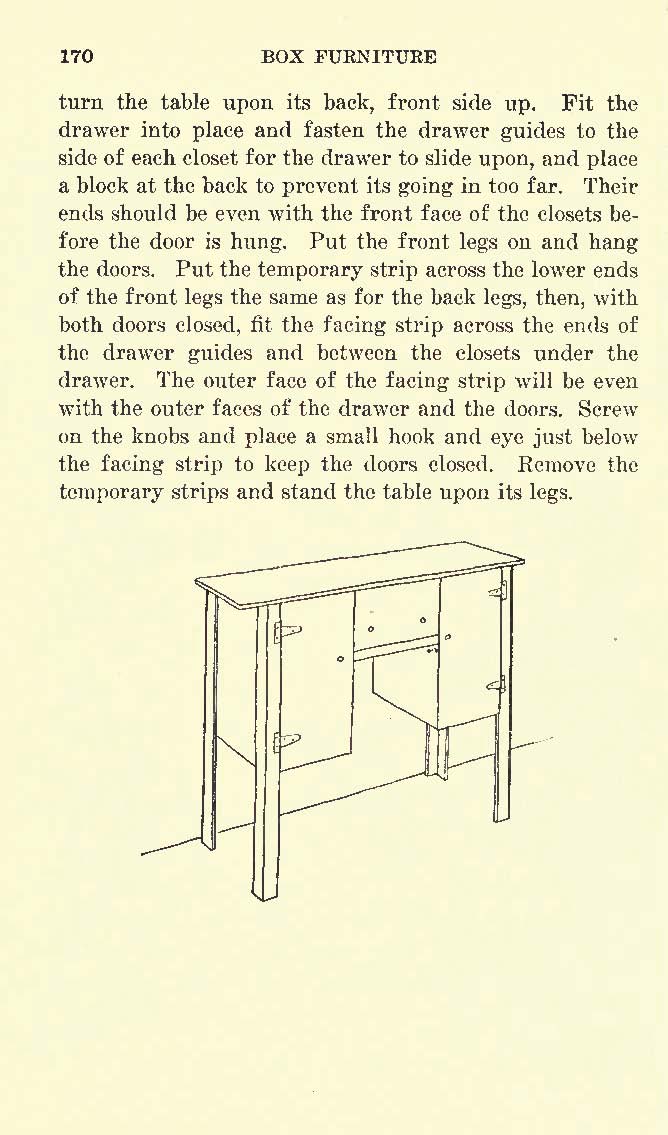 170 BOX FURNITURE

turn the table upon its back, front side up. Fit the drawer into place and fasten the drawer guides to the side of each closet for the drawer to slide upon, and place a block at the back to prevent its going in too far. Their ends should be even with the front face of the closets before the door is hung. Put the front legs on and hang the doors. Put the temporary strip across the lower ends of the front legs the same as for the back legs, then, with both doors closed, fit the facing strip across the ends of the drawer guides and between the closets under the drawer. The outer face of the facing strip will be even with the outer faces of the drawer and the doors. Screw on the knobs and place a small hook and eye just below the facing strip to keep the doors closed. Remove the temporary strips and stand the table upon its legs.